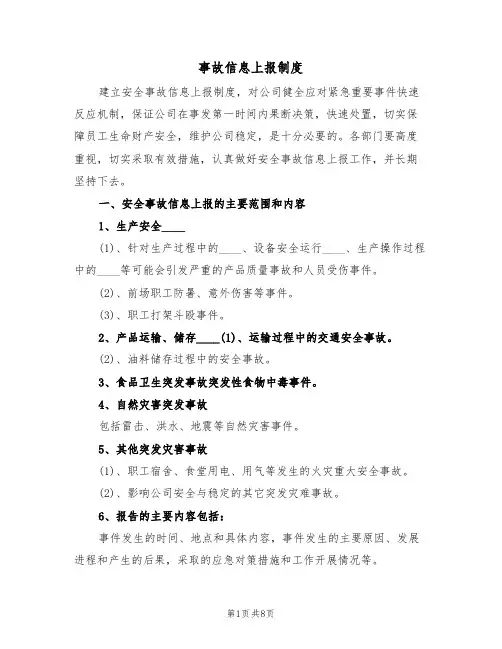 事故信息上报制度

建立安全事故信息上报制度，对公司健全应对紧急重要事件快速反应机制，保证公司在事发第一时间内果断决策，快速处置，切实保障员工生命财产安全，维护公司稳定，是十分必要的。各部门要高度重视，切实采取有效措施，认真做好安全事故信息上报工作，并长期坚持下去。

一、安全事故信息上报的主要范围和内容

1、生产安全____

(1)、针对生产过程中的____、设备安全运行____、生产操作过程中的____等可能会引发严重的产品质量事故和人员受伤事件。

(2)、前场职工防暑、意外伤害等事件。

(3)、职工打架斗殴事件。

2、产品运输、储存____(1)、运输过程中的交通安全事故。

(2)、油料储存过程中的安全事故。

3、食品卫生突发事故突发性食物中毒事件。

4、自然灾害突发事故

包括雷击、洪水、地震等自然灾害事件。

5、其他突发灾害事故

(1)、职工宿舍、食堂用电、用气等发生的火灾重大安全事故。

(2)、影响公司安全与稳定的其它突发灾难事故。

6、报告的主要内容包括：

事件发生的时间、地点和具体内容，事件发生的主要原因、发展进程和产生的后果，采取的应急对策措施和工作开展情况等。

第1页 共8页